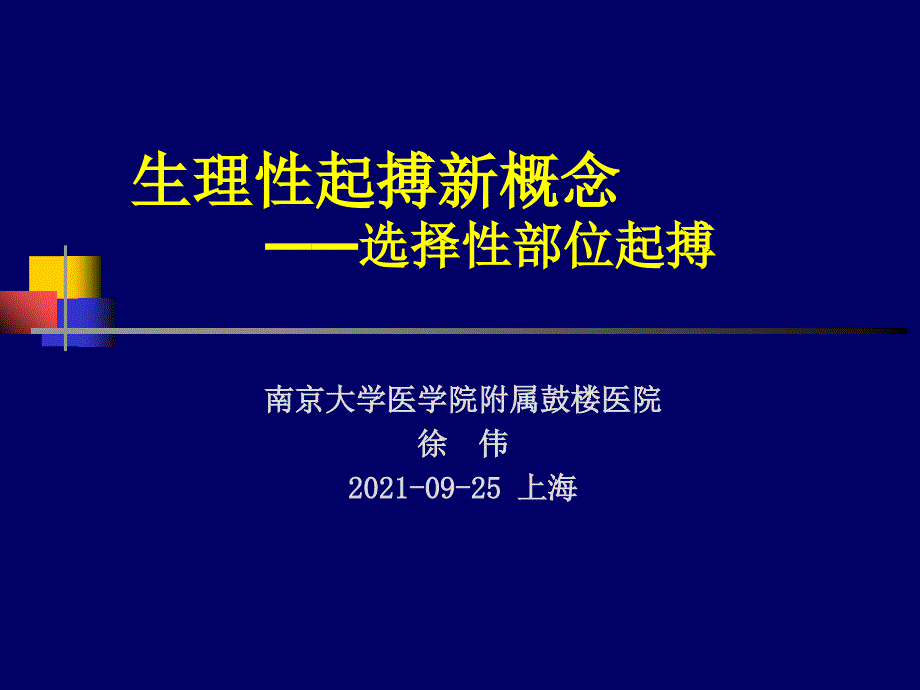 生理性起搏新概念

——选择性部位起搏

南京大学医学院附属鼓楼医院

徐　伟

2021-09-25 上海